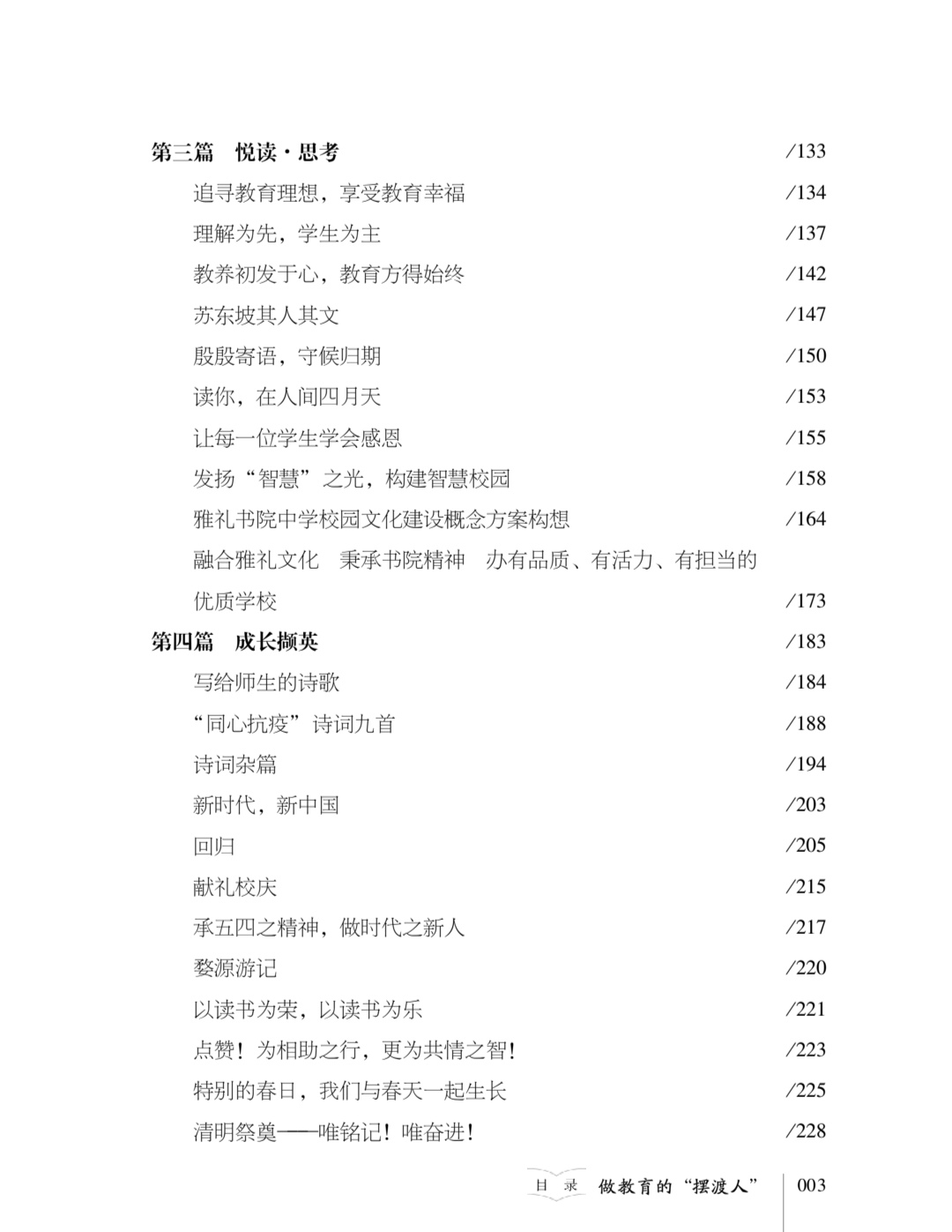 第三篇　悦读·思考　/133

追寻教育理想，享受教育幸福　/134

理解为先，学生为主　/137

教养初发于心，教育方得始终　/142

苏东坡其人其文　/147

殷殷寄语，守候归期　/150

读你，在人间四月天　/153

让每一位学生学会感恩　/155

发扬“智慧”之光，构建智慧校园　/158

雅礼书院中学校园文化建设概念方案构想　/164

融合雅礼文化　秉承书院精神　办有品质、有活力、有担当的优质学校　/173

第四篇　成长撷英　/183

写给师生的诗歌　/184

“同心抗疫”诗词九首　/188

诗词杂篇　/194

新时代，新中国　/203

回归　/205

献礼校庆　/215

承五四之精神，做时代之新人　/217

婺源游记　/220

以读书为荣，以读书为乐　/221

点赞！为相助之行，更为共情之智！　/223

特别的春日，我们与春天一起生长　/225

清明祭奠——唯铭记！唯奋进！　/228

目　录　做教育的“摆渡人”　003